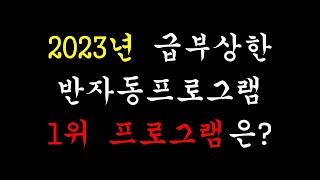 2023년 급부상한
반자동프로그램
1위 프로그램은?